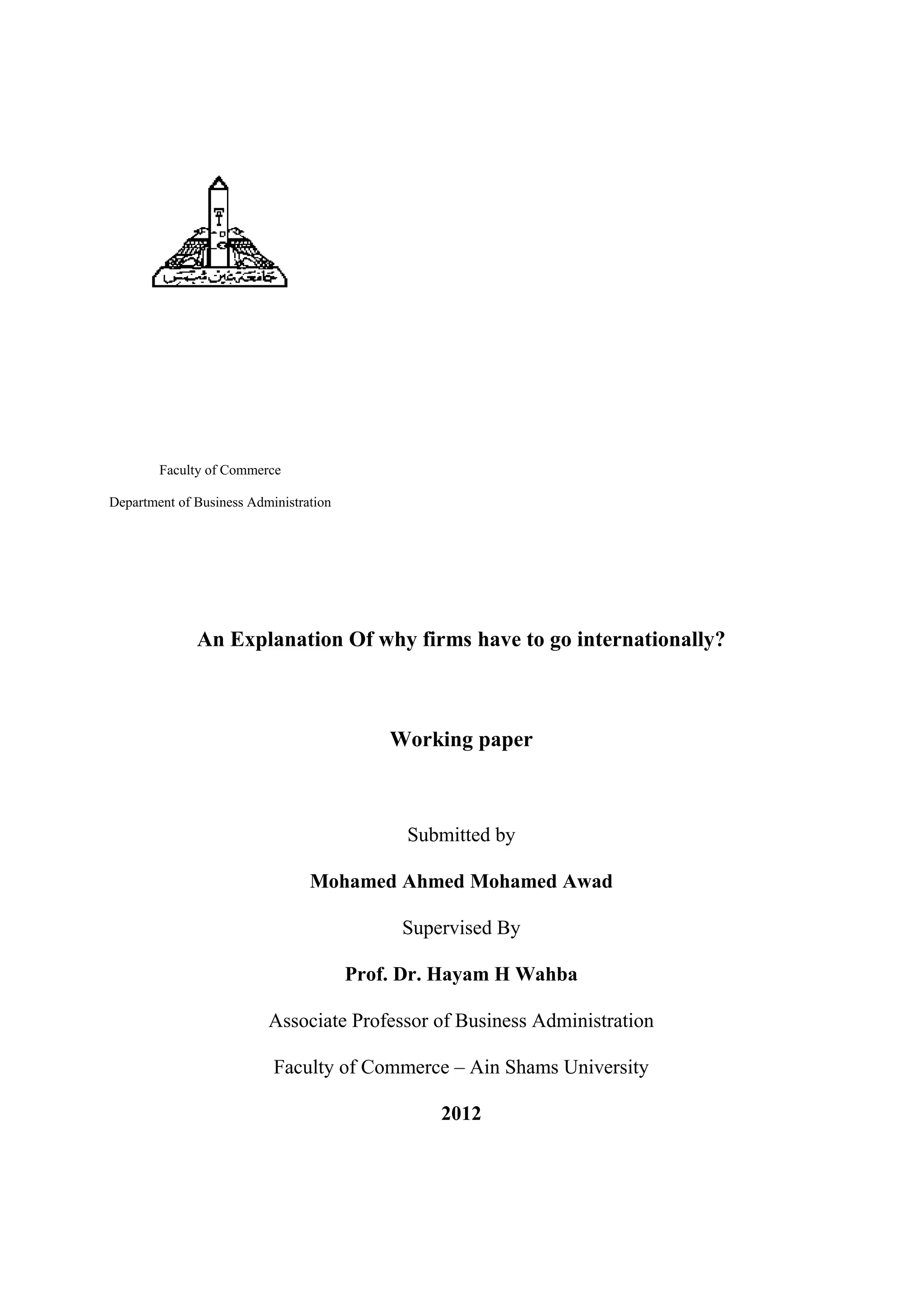 جامعة عين شمس

Faculty of Commerce

Department of Business Administration

An Explanation Of why firms have to go internationally?

Working paper

Submitted by

Mohamed Ahmed Mohamed Awad

Supervised By

Prof. Dr. Hayam H Wahba

Associate Professor of Business Administration

Faculty of Commerce – Ain Shams University

2012